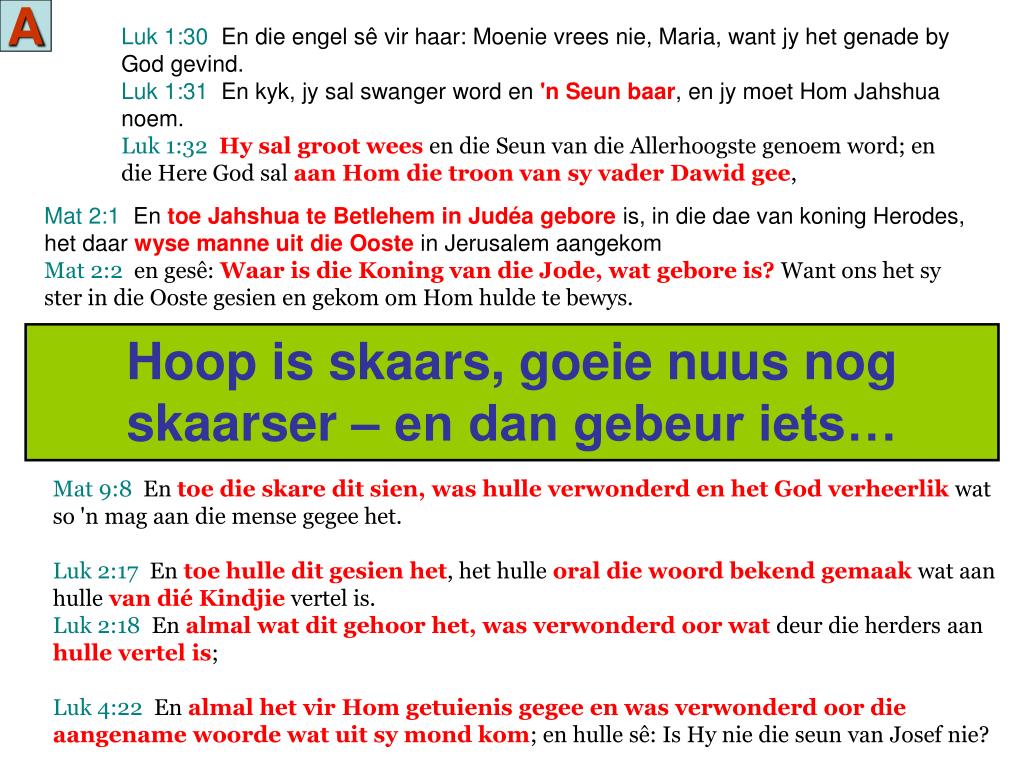 A

Luk 1:30 En die engel sê vir haar: Moenie vrees nie, Maria, want jy het genade by God gevind.
Luk 1:31 En kyk, jy sal swanger word en 'n Seun baar, en jy moet Hom Jahshua noem.
Luk 1:32 Hy sal groot wees en die Seun van die Allerhoogste genoem word; en die Here God sal aan Hom die troon van sy vader Dawid gee,

Mat 2:1 En toe Jahshua te Betlehem in Judéa gebore is, in die dae van koning Herodes, het daar wyse manne uit die Ooste in Jerusalem aangekom
Mat 2:2 en gesê: Waar is die Koning van die Jode, wat gebore is? Want ons het sy ster in die Ooste gesien en gekom om Hom hulde te bewys.

Hoop is skaars, goeie nuus nog skaarser – en dan gebeur iets…

Mat 9:8 En toe die skare dit sien, was hulle verwonderd en het God verheerlik wat so 'n mag aan die mense gegee het.

Luk 2:17 En toe hulle dit gesien het, het hulle oral die woord bekend gemaak wat aan hulle van dié Kindjie vertel is.
Luk 2:18 En almal wat dit gehoor het, was verwonderd oor wat deur die herders aan hulle vertel is;

Luk 4:22 En almal het vir Hom getuienis gegee en was verwonderd oor die aangename woorde wat uit sy mond kom; en hulle sê: Is Hy nie die seun van Josef nie?